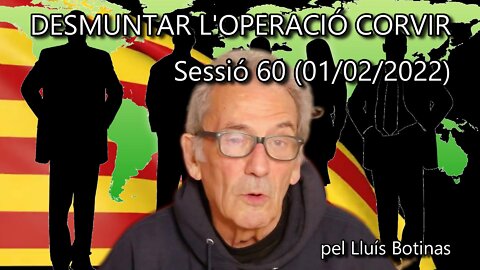 DESMUNTAR L'OPERACIÓ CORVIR

Sessió 60 (01/02/2022)

pel Lluís Botinas